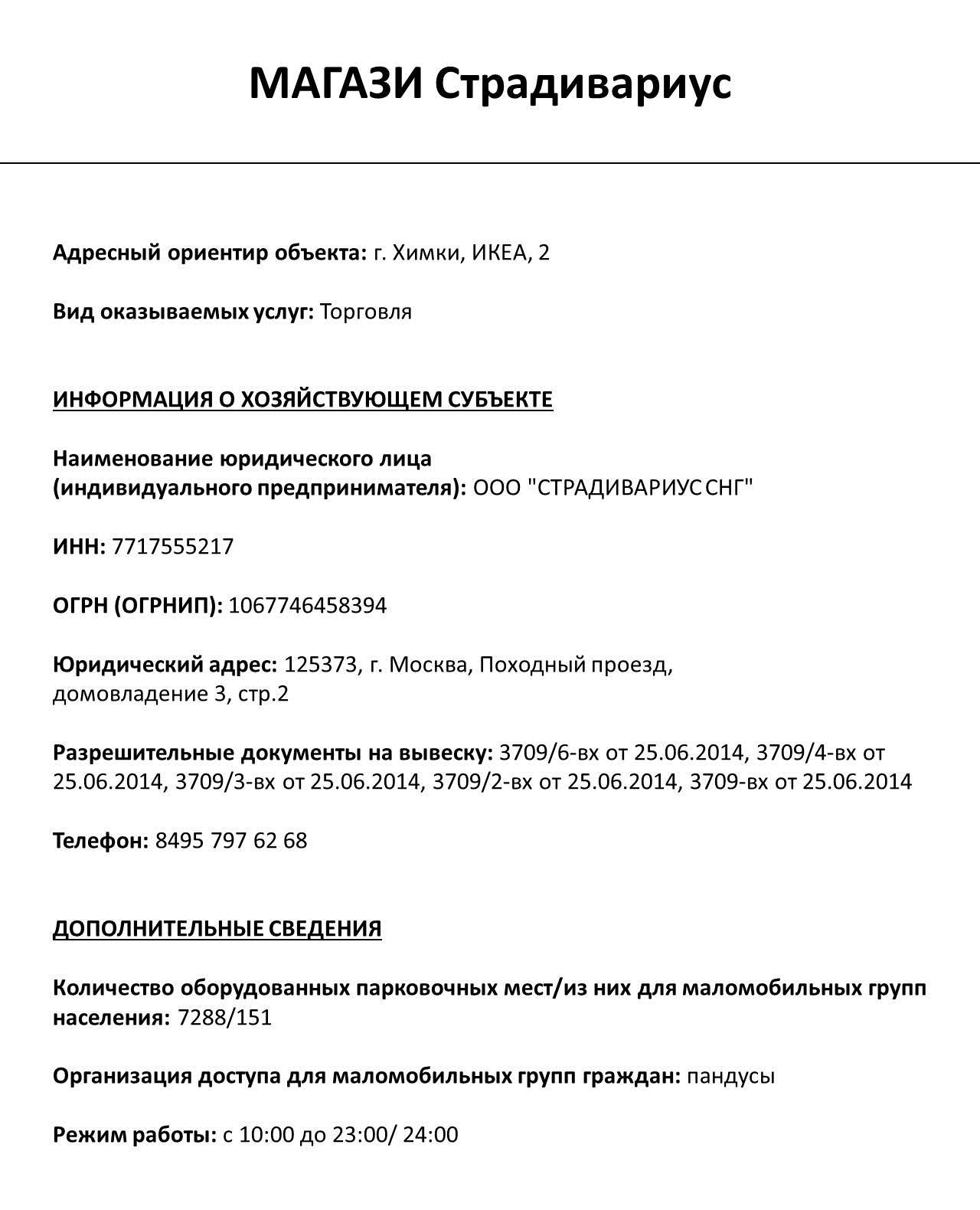 МАГАЗИ Страдивариус

Адресный ориентир объекта: г. Химки, ИКЕА, 2

Вид оказываемых услуг: Торговля

ИНФОРМАЦИЯ О ХОЗЯЙСТВУЮЩЕМ СУБЪЕКТЕ

Наименование юридического лица (индивидуального предпринимателя): ООО "СТРАДИВАРИУС СНГ"

ИНН: 7717555217

ОГРН (ОГРНИП): 1067746458394

Юридический адрес: 125373, г. Москва, Походный проезд, домовладение 3, стр.2

Разрешительные документы на вывеску: 3709/6-вх от 25.06.2014, 3709/4-вх от 25.06.2014, 3709/3-вх от 25.06.2014, 3709/2-вх от 25.06.2014, 3709-вх от 25.06.2014

Телефон: 8495 797 62 68

ДОПОЛНИТЕЛЬНЫЕ СВЕДЕНИЯ

Количество оборудованных парковочных мест/из них для маломобильных групп населения: 7288/151

Организация доступа для маломобильных групп граждан: пандусы

Режим работы: с 10:00 до 23:00/ 24:00